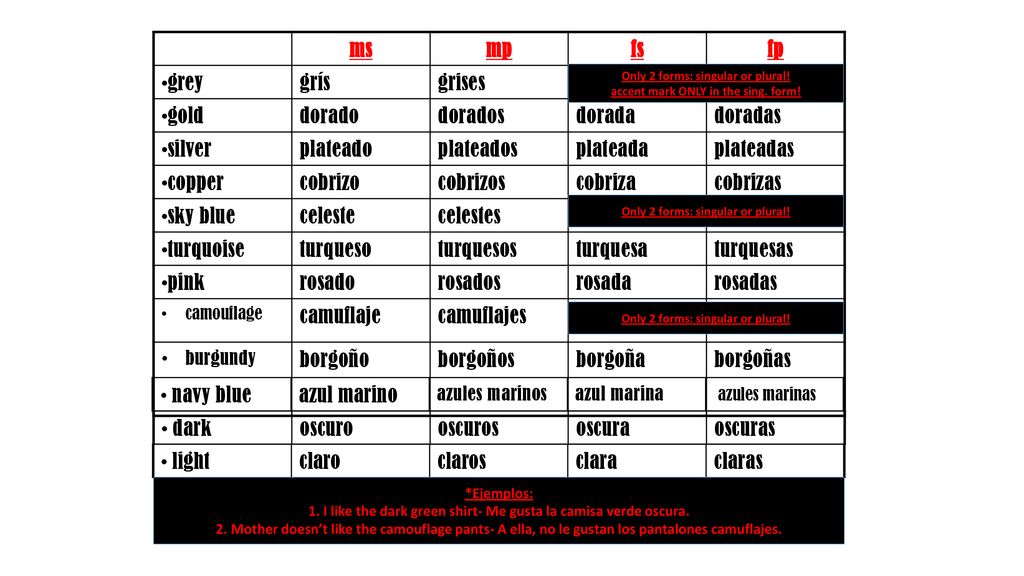 |  | ms | mp | fs | fp |
|---|---|---|---|---|
| •grey | grís | grises | Only 2 forms: singular or plural! accent mark ONLY in the sing. form! | |
| •gold | dorado | dorados | dorada | doradas |
| •silver | plateado | plateados | plateada | plateadas |
| •copper | cobrizo | cobrizos | cobriza | cobrizas |
| •sky blue | celeste | celestes | Only 2 forms: singular or plural! | |
| •turquoise | turqueso | turquesos | turquesa | turquesas |
| •pink | rosado | rosados | rosada | rosadas |
| • camouflage | camuflaje | camuflajes | Only 2 forms: singular or plural! | |
| • burgundy | borgoño | borgoños | borgoña | borgoñas |
| • navy blue | azul marino | azules marinos | azul marina | azules marinas |
| • dark | oscuro | oscuros | oscura | oscuras |
| • light | claro | claros | clara | claras |

*Ejemplos:
1. I like the dark green shirt- Me gusta la camisa verde oscura.
2. Mother doesn't like the camouflage pants- A ella, no le gustan los pantalones camuflajes.